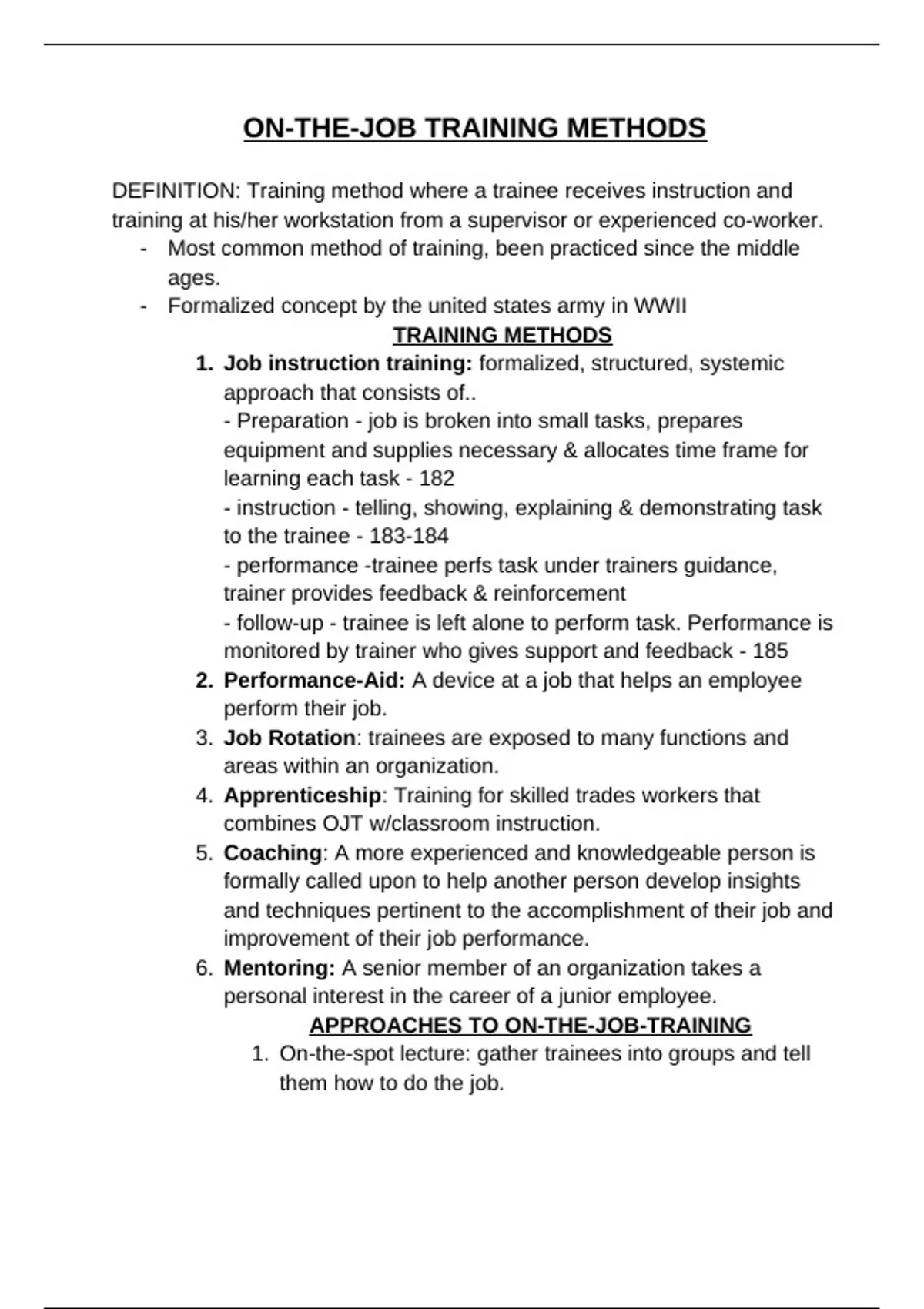 ON-THE-JOB TRAINING METHODS

DEFINITION: Training method where a trainee receives instruction and training at his/her workstation from a supervisor or experienced co-worker.

- Most common method of training, been practiced since the middle ages.
- Formalized concept by the united states army in WWII

TRAINING METHODS

1. Job instruction training: formalized, structured, systemic approach that consists of..
- Preparation - job is broken into small tasks, prepares equipment and supplies necessary & allocates time frame for learning each task - 182
- instruction - telling, showing, explaining & demonstrating task to the trainee - 183-184
- performance -trainee perfs task under trainers guidance, trainer provides feedback & reinforcement
- follow-up - trainee is left alone to perform task. Performance is monitored by trainer who gives support and feedback - 185
2. Performance-Aid: A device at a job that helps an employee perform their job.
3. Job Rotation: trainees are exposed to many functions and areas within an organization.
4. Apprenticeship: Training for skilled trades workers that combines OJT w/classroom instruction.
5. Coaching: A more experienced and knowledgeable person is formally called upon to help another person develop insights and techniques pertinent to the accomplishment of their job and improvement of their job performance.
6. Mentoring: A senior member of an organization takes a personal interest in the career of a junior employee.

APPROACHES TO ON-THE-JOB-TRAINING

1. On-the-spot lecture: gather trainees into groups and tell them how to do the job.